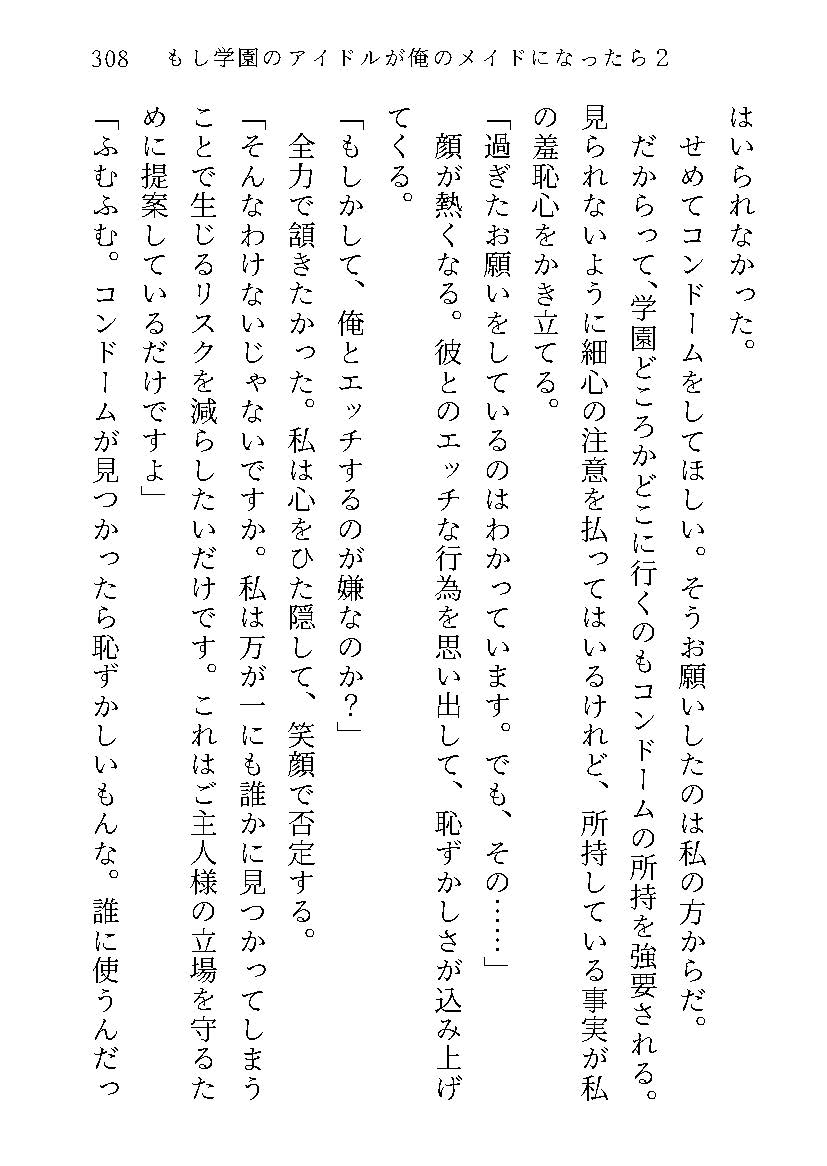 308　もし学園のアイドルが俺のメイドになったら２

はいられなかった。

せめてコンドームをしてほしい。そうお願いしたのは私の方からだ。

だからって、学園どころかどこに行くのもコンドームの所持を強要される。見られないように細心の注意を払ってはいるけれど、所持している事実が私の羞恥心をかき立てる。

「過ぎたお願いをしているのはわかっています。でも、その……」

顔が熱くなる。彼とのエッチな行為を思い出して、恥ずかしさが込み上げてくる。

「もしかして、俺とエッチするのが嫌なのか？」

全力で頷きたかった。私は心をひた隠して、笑顔で否定する。

「そんなわけないじゃないですか。私は万が一にも誰かに見つかってしまうことで生じるリスクを減らしたいだけです。これはご主人様の立場を守るために提案しているだけですよ」

「ふむふむ。コンドームが見つかったら恥ずかしいもんな。誰に使うんだっ